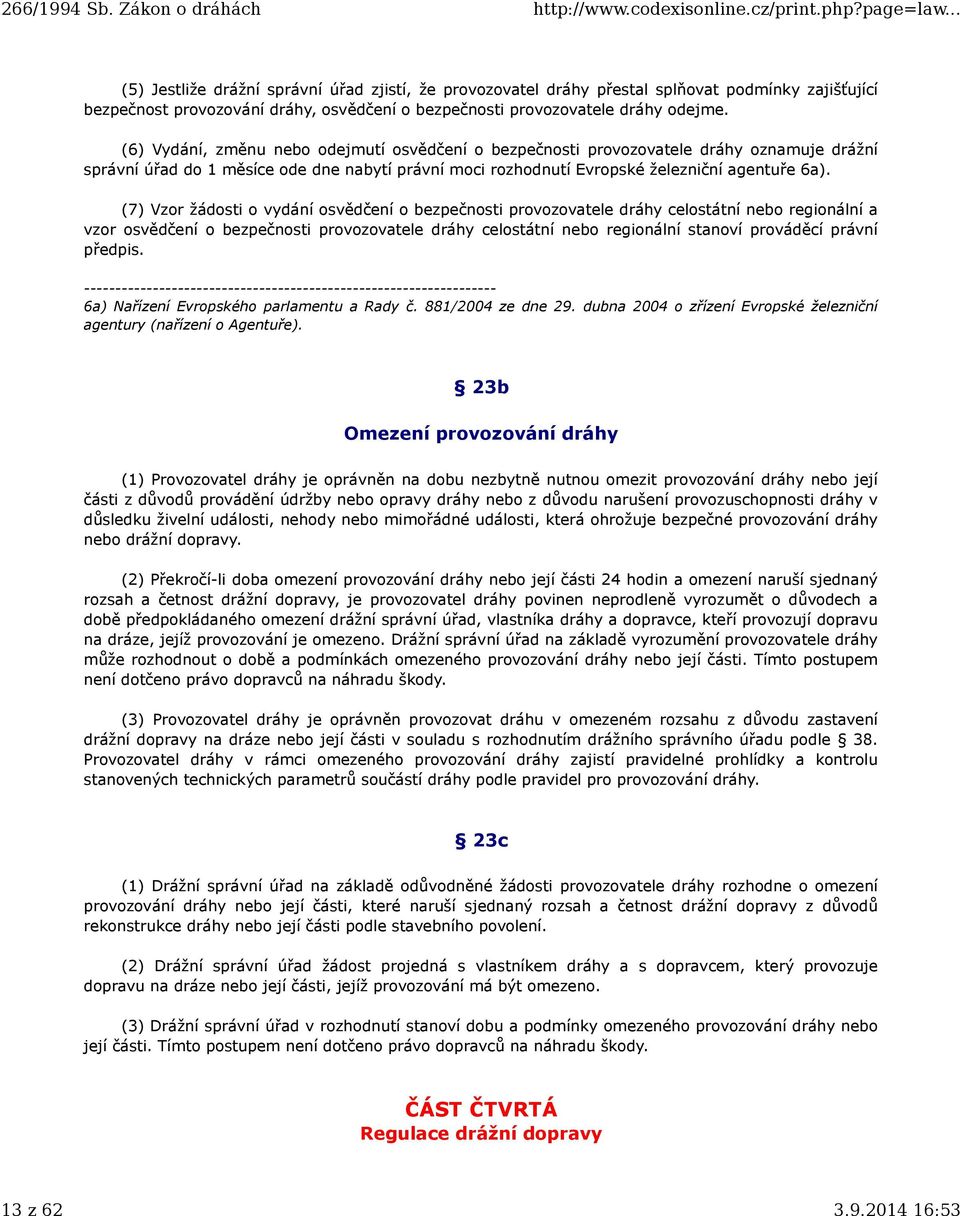 266/1994 Sb. Zákon o dráhách http://www.codexisonline.cz/print.php?page=law...

(5) Jestliže drážní správní úřad zjistí, že provozovatel dráhy přestal splňovat podmínky zajišťující bezpečnost provozování dráhy, osvědčení o bezpečnosti provozovatele dráhy odejme.

(6) Vydání, změnu nebo odejmutí osvědčení o bezpečnosti provozovatele dráhy oznamuje drážní správní úřad do 1 měsíce ode dne nabytí právní moci rozhodnutí Evropské železniční agentuře 6a).

(7) Vzor žádosti o vydání osvědčení o bezpečnosti provozovatele dráhy celostátní nebo regionální a vzor osvědčení o bezpečnosti provozovatele dráhy celostátní nebo regionální stanoví prováděcí právní předpis.

------------------------------------------------------------------
6a) Nařízení Evropského parlamentu a Rady č. 881/2004 ze dne 29. dubna 2004 o zřízení Evropské železniční agentury (nařízení o Agentuře).

§ 23b

Omezení provozování dráhy

(1) Provozovatel dráhy je oprávněn na dobu nezbytně nutnou omezit provozování dráhy nebo její části z důvodů provádění údržby nebo opravy dráhy nebo z důvodu narušení provozuschopnosti dráhy v důsledku živelní události, nehody nebo mimořádné události, která ohrožuje bezpečné provozování dráhy nebo drážní dopravy.

(2) Překročí-li doba omezení provozování dráhy nebo její části 24 hodin a omezení naruší sjednaný rozsah a četnost drážní dopravy, je provozovatel dráhy povinen neprodleně vyrozumět o důvodech a době předpokládaného omezení drážní správní úřad, vlastníka dráhy a dopravce, kteří provozují dopravu na dráze, jejíž provozování je omezeno. Drážní správní úřad na základě vyrozumění provozovatele dráhy může rozhodnout o době a podmínkách omezeného provozování dráhy nebo její části. Tímto postupem není dotčeno právo dopravců na náhradu škody.

(3) Provozovatel dráhy je oprávněn provozovat dráhu v omezeném rozsahu z důvodu zastavení drážní dopravy na dráze nebo její části v souladu s rozhodnutím drážního správního úřadu podle § 38. Provozovatel dráhy v rámci omezeného provozování dráhy zajistí pravidelné prohlídky a kontrolu stanovených technických parametrů součástí dráhy podle pravidel pro provozování dráhy.

§ 23c

(1) Drážní správní úřad na základě odůvodněné žádosti provozovatele dráhy rozhodne o omezení provozování dráhy nebo její části, které naruší sjednaný rozsah a četnost drážní dopravy z důvodů rekonstrukce dráhy nebo její části podle stavebního povolení.

(2) Drážní správní úřad žádost projedná s vlastníkem dráhy a s dopravcem, který provozuje dopravu na dráze nebo její části, jejíž provozování má být omezeno.

(3) Drážní správní úřad v rozhodnutí stanoví dobu a podmínky omezeného provozování dráhy nebo její části. Tímto postupem není dotčeno právo dopravců na náhradu škody.

ČÁST ČTVRTÁ
Regulace drážní dopravy

13 z 62 3.9.2014 16:53